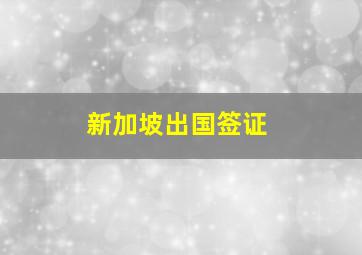 新加坡出国签证